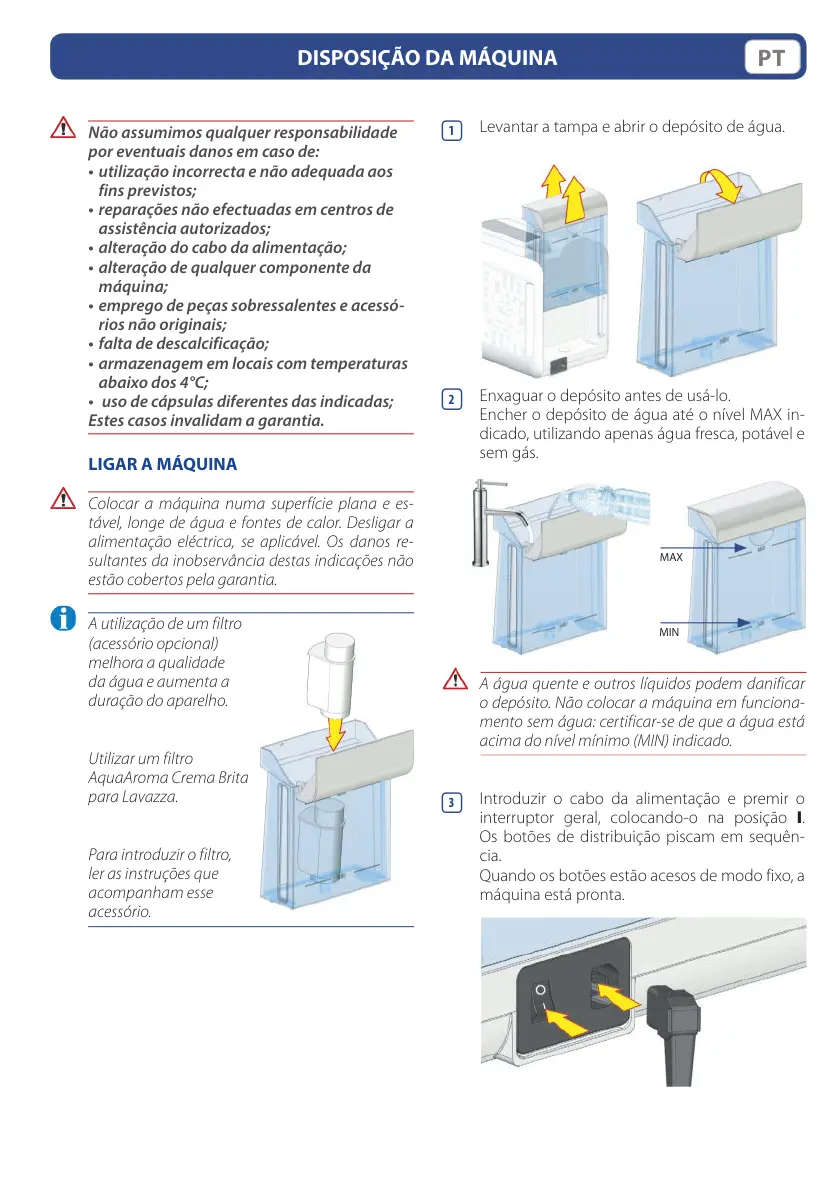 DISPOSIÇÃO DA MÁQUINA PT

Não assumimos qualquer responsabilidade por eventuais danos em caso de:
• utilização incorrecta e não adequada aos fins previstos;
• reparações não efectuadas em centros de assistência autorizados;
• alteração do cabo da alimentação;
• alteração de qualquer componente da máquina;
• emprego de peças sobressalentes e acessórios não originais;
• falta de descalcificação;
• armazenagem em locais com temperaturas abaixo dos 4°C;
• uso de cápsulas diferentes das indicadas;
Estes casos invalidam a garantia.

LIGAR A MÁQUINA

Colocar a máquina numa superfície plana e estável, longe de água e fontes de calor. Desligar a alimentação eléctrica, se aplicável. Os danos resultantes da inobservância destas indicações não estão cobertos pela garantia.

A utilização de um filtro (acessório opcional) melhora a qualidade da água e aumenta a duração do aparelho.

Utilizar um filtro AquaAroma Crema Brita para Lavazza.

Para introduzir o filtro, ler as instruções que acompanham esse acessório.

1 Levantar a tampa e abrir o depósito de água.

2 Enxaguar o depósito antes de usá-lo.
Encher o depósito de água até o nível MAX indicado, utilizando apenas água fresca, potável e sem gás.

MAX

MIN

A água quente e outros líquidos podem danificar o depósito. Não colocar a máquina em funcionamento sem água: certificar-se de que a água está acima do nível mínimo (MIN) indicado.

3 Introduzir o cabo da alimentação e premir o interruptor geral, colocando-o na posição I.
Os botões de distribuição piscam em sequência.
Quando os botões estão acesos de modo fixo, a máquina está pronta.